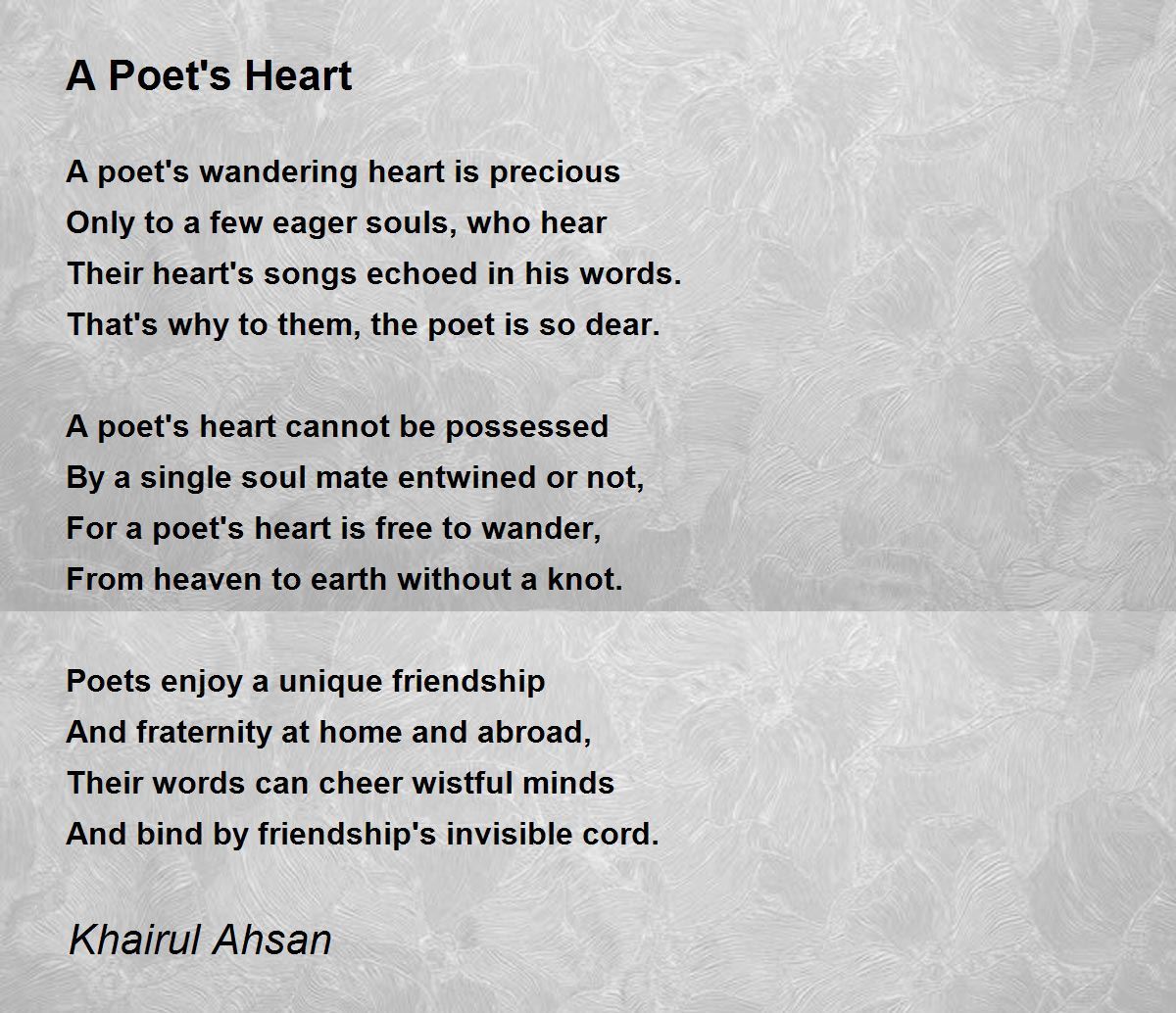 A Poet's Heart

A poet's wandering heart is precious
Only to a few eager souls, who hear
Their heart's songs echoed in his words.
That's why to them, the poet is so dear.

A poet's heart cannot be possessed
By a single soul mate entwined or not,
For a poet's heart is free to wander,
From heaven to earth without a knot.

Poets enjoy a unique friendship
And fraternity at home and abroad,
Their words can cheer wistful minds
And bind by friendship's invisible cord.

Khairul Ahsan